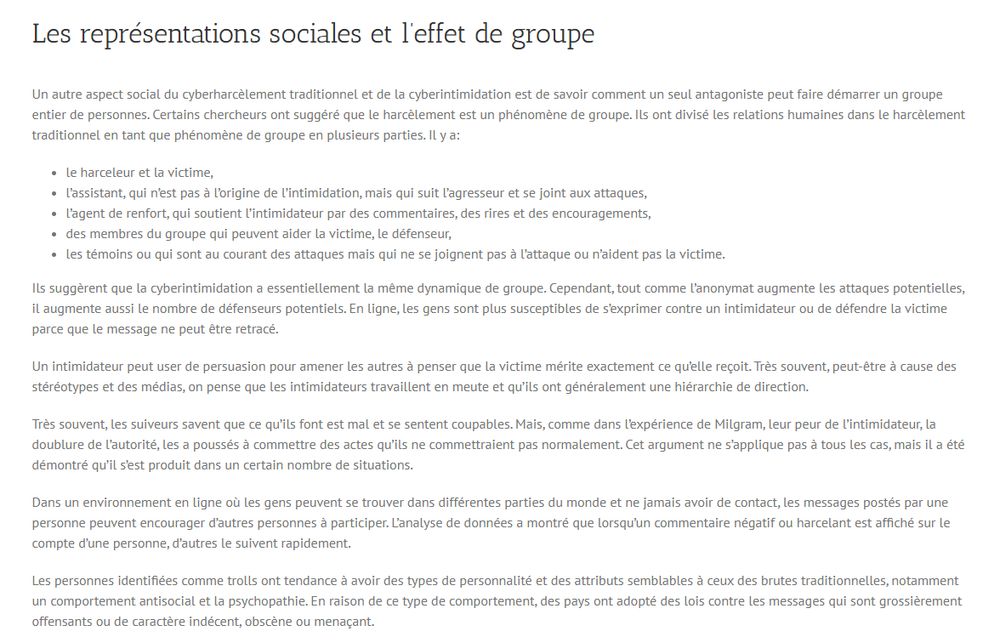 Les représentations sociales et l'effet de groupe

Un autre aspect social du cyberharcèlement traditionnel et de la cyberintimidation est de savoir comment un seul antagoniste peut faire démarrer un groupe entier de personnes. Certains chercheurs ont suggéré que le harcèlement est un phénomène de groupe. Ils ont divisé les relations humaines dans le harcèlement traditionnel en tant que phénomène de groupe en plusieurs parties. Il y a:

- le harceleur et la victime,
- l'assistant, qui n'est pas à l'origine de l'intimidation, mais qui suit l'agresseur et se joint aux attaques,
- l'agent de renfort, qui soutient l'intimidateur par des commentaires, des rires et des encouragements,
- des membres du groupe qui peuvent aider la victime, le défenseur,
- les témoins ou qui sont au courant des attaques mais qui ne se joignent pas à l'attaque ou n'aident pas la victime.

Ils suggèrent que la cyberintimidation a essentiellement la même dynamique de groupe. Cependant, tout comme l'anonymat augmente les attaques potentielles, il augmente aussi le nombre de défenseurs potentiels. En ligne, les gens sont plus susceptibles de s'exprimer contre un intimidateur ou de défendre la victime parce que le message ne peut être retracé.

Un intimidateur peut user de persuasion pour amener les autres à penser que la victime mérite exactement ce qu'elle reçoit. Très souvent, peut-être à cause des stéréotypes et des médias, on pense que les intimidateurs travaillent en meute et qu'ils ont généralement une hiérarchie de direction.

Très souvent, les suiveurs savent que ce qu'ils font est mal et se sentent coupables. Mais, comme dans l'expérience de Milgram, leur peur de l'intimidateur, la doublure de l'autorité, les a poussés à commettre des actes qu'ils ne commettraient pas normalement. Cet argument ne s'applique pas à tous les cas, mais il a été démontré qu'il s'est produit dans un certain nombre de situations.

Dans un environnement en ligne où les gens peuvent se trouver dans différentes parties du monde et ne jamais avoir de contact, les messages postés par une personne peuvent encourager d'autres personnes à participer. L'analyse de données a montré que lorsqu'un commentaire négatif ou harcelant est affiché sur le compte d'une personne, d'autres le suivent rapidement.

Les personnes identifiées comme trolls ont tendance à avoir des types de personnalité et des attributs semblables à ceux des brutes traditionnelles, notamment un comportement antisocial et la psychopathie. En raison de ce type de comportement, des pays ont adopté des lois contre les messages qui sont grossièrement offensants ou de caractère indécent, obscène ou menaçant.